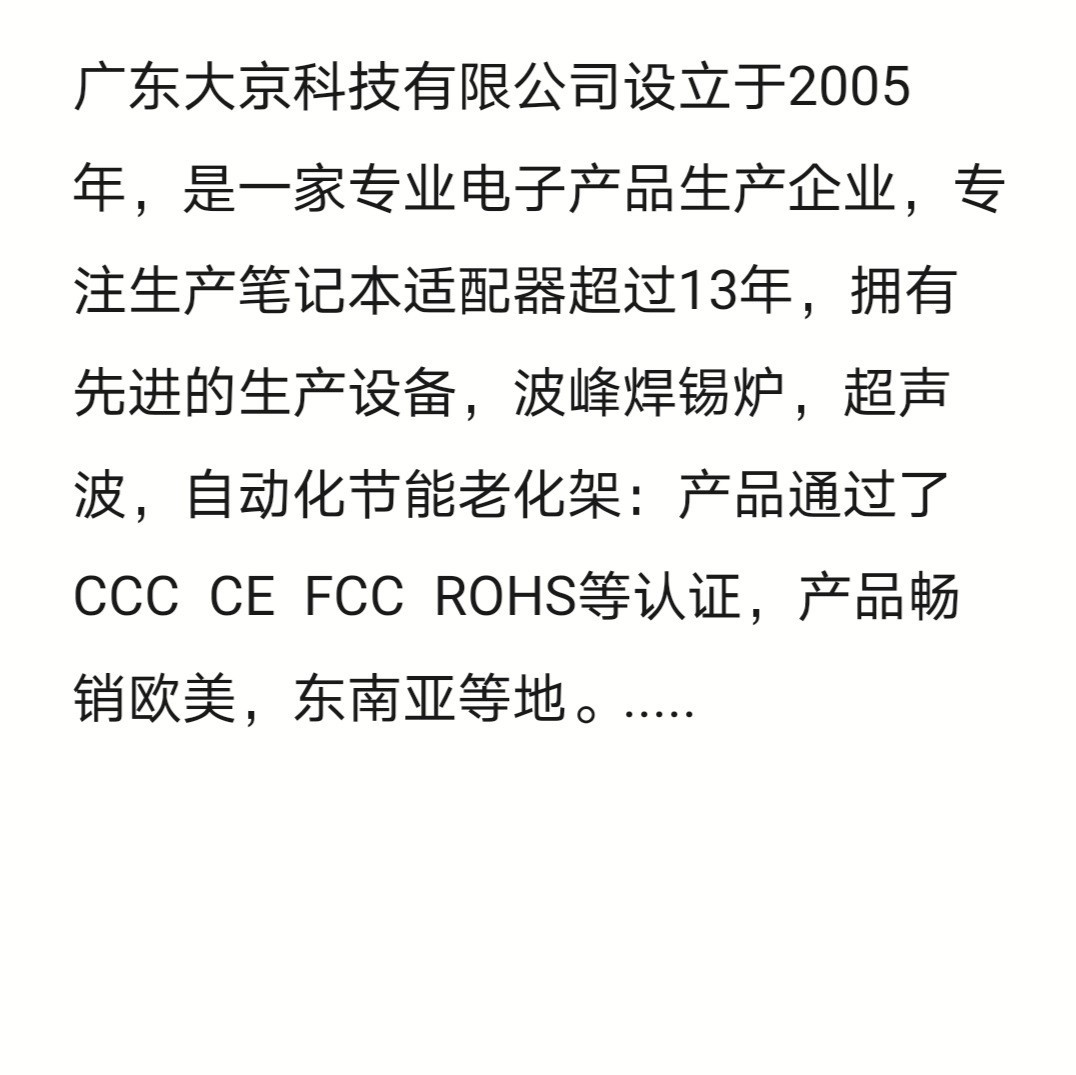 广东大京科技有限公司设立于2005年，是一家专业电子产品生产企业，专注生产笔记本适配器超过13年，拥有先进的生产设备，波峰焊锡炉，超声波，自动化节能老化架：产品通过了CCC CE FCC ROHS等认证，产品畅销欧美，东南亚等地。.....